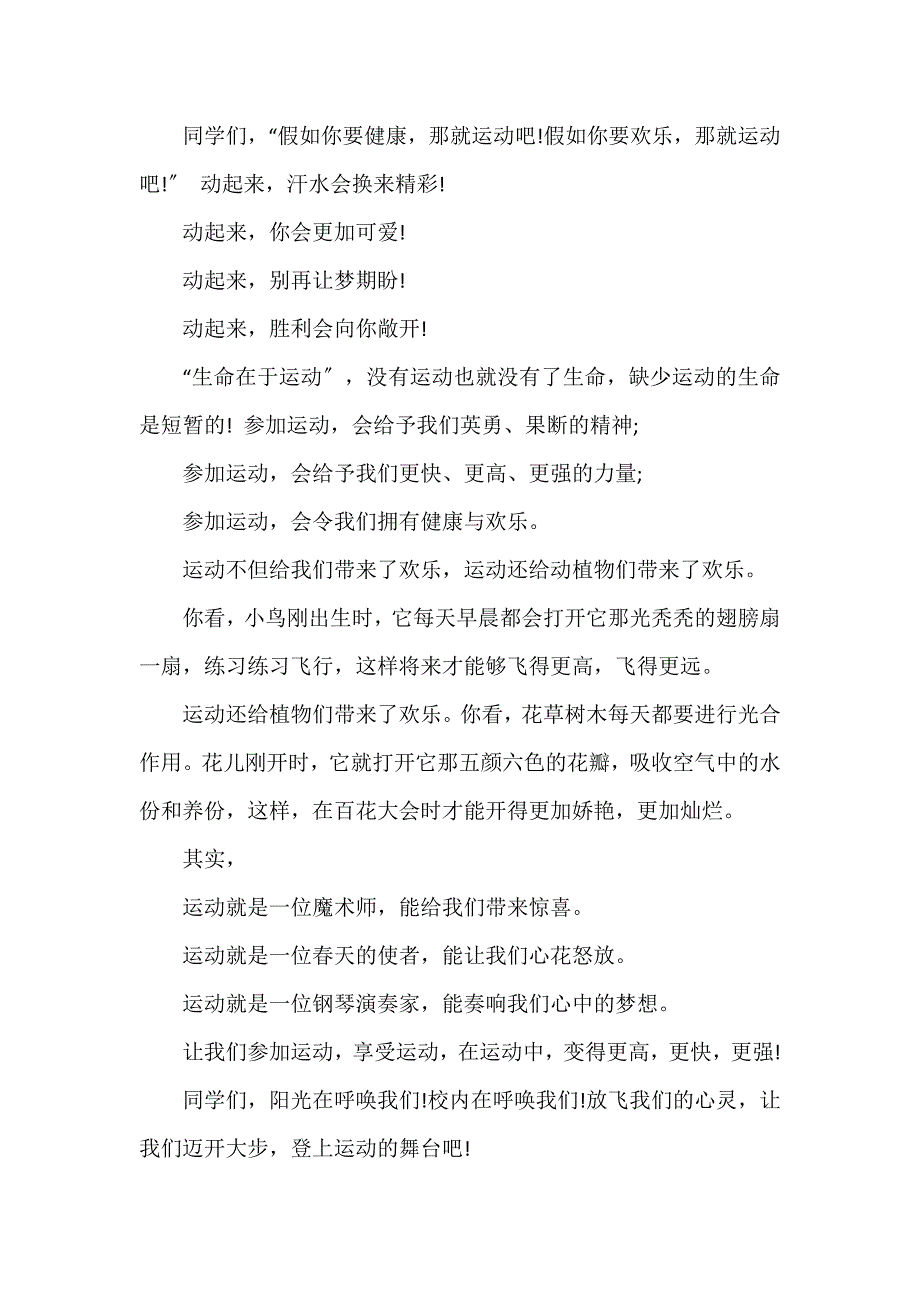 同学们，“假如你要健康，那就运动吧!假如你要欢乐，那就运动吧!”　动起来，汗水会换来精彩!

动起来，你会更加可爱!

动起来，别再让梦期盼!

动起来，胜利会向你敞开!

“生命在于运动”，没有运动也就没有了生命，缺少运动的生命是短暂的! 参加运动，会给予我们英勇、果断的精神;

参加运动，会给予我们更快、更高、更强的力量;

参加运动，会令我们拥有健康与欢乐。

运动不但给我们带来了欢乐，运动还给动植物们带来了欢乐。

你看，小鸟刚出生时，它每天早晨都会打开它那光秃秃的翅膀扇一扇，练习练习飞行，这样将来才能够飞得更高，飞得更远。

运动还给植物们带来了欢乐。你看，花草树木每天都要进行光合作用。花儿刚开时，它就打开它那五颜六色的花瓣，吸收空气中的水份和养份，这样，在百花大会时才能开得更加娇艳，更加灿烂。

其实，

运动就是一位魔术师，能给我们带来惊喜。

运动就是一位春天的使者，能让我们心花怒放。

运动就是一位钢琴演奏家，能奏响我们心中的梦想。

让我们参加运动，享受运动，在运动中，变得更高，更快，更强!

同学们，阳光在呼唤我们!校内在呼唤我们!放飞我们的心灵，让我们迈开大步，登上运动的舞台吧!